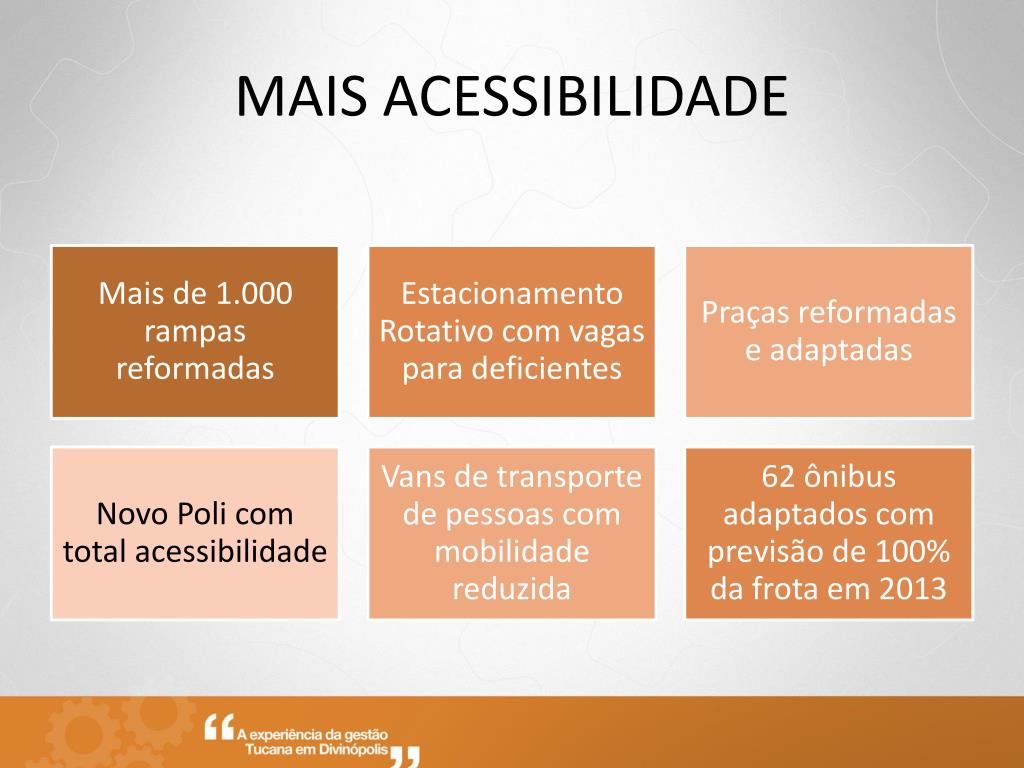 MAIS ACESSIBILIDADE

Mais de 1.000 rampas reformadas

Estacionamento Rotativo com vagas para deficientes

Praças reformadas e adaptadas

Novo Poli com total acessibilidade

Vans de transporte de pessoas com mobilidade reduzida

62 ônibus adaptados com previsão de 100% da frota em 2013

“A experiência da gestão Tucana em Divinópolis”